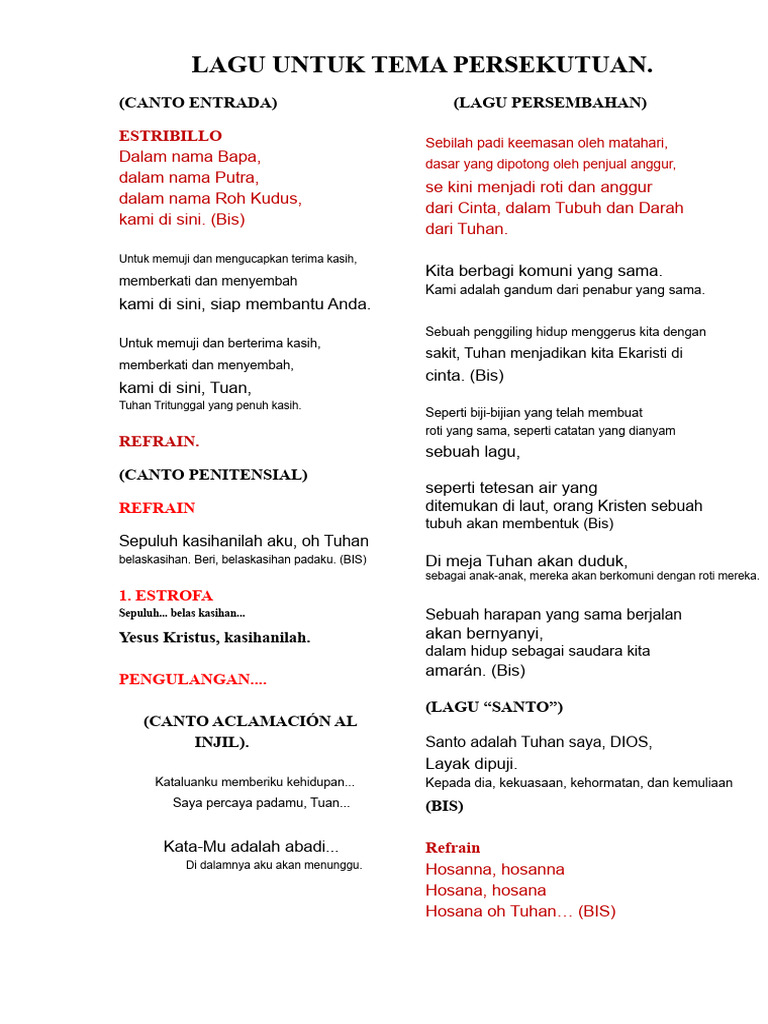 LAGU UNTUK TEMA PERSEKUTUAN.

(CANTO ENTRADA)

ESTRIBILLO
Dalam nama Bapa,
dalam nama Putra,
dalam nama Roh Kudus,
kami di sini. (Bis)

Untuk memuji dan mengucapkan terima kasih,
memberkati dan menyembah
kami di sini, siap membantu Anda.

Untuk memuji dan berterima kasih,
memberkati dan menyembah,
kami di sini, Tuan,
Tuhan Tritunggal yang penuh kasih.

REFRAIN.

(CANTO PENITENSIAL)

REFRAIN

Sepuluh kasihanilah aku, oh Tuhan
belaskasihan. Beri, belaskasihan padaku. (BIS)

1. ESTROFA
Sepuluh... belas kasihan...
Yesus Kristus, kasihanilah.

PENGULANGAN....

(CANTO ACLAMACIÓN AL INJIL).

Kataluanku memberiku kehidupan...
Saya percaya padamu, Tuan...

Kata-Mu adalah abadi...
Di dalamnya aku akan menunggu.

(LAGU PERSEMBAHAN)

Sebilah padi keemasan oleh matahari,
dasar yang dipotong oleh penjual anggur,
se kini menjadi roti dan anggur
dari Cinta, dalam Tubuh dan Darah
dari Tuhan.

Kita berbagi komuni yang sama.
Kami adalah gandum dari penabur yang sama.

Sebuah penggiling hidup menggerus kita dengan
sakit, Tuhan menjadikan kita Ekaristi di
cinta. (Bis)

Seperti biji-bijian yang telah membuat
roti yang sama, seperti catatan yang dianyam
sebuah lagu,

seperti tetesan air yang
ditemukan di laut, orang Kristen sebuah
tubuh akan membentuk (Bis)

Di meja Tuhan akan duduk,
sebagai anak-anak, mereka akan berkomuni dengan roti mereka.

Sebuah harapan yang sama berjalan
akan bernyanyi,
dalam hidup sebagai saudara kita
amarán. (Bis)

(LAGU “SANTO”)

Santo adalah Tuhan saya, DIOS,
Layak dipuji.
Kepada dia, kekuasaan, kehormatan, dan kemuliaan
(BIS)

Refrain
Hosanna, hosanna
Hosana, hosana
Hosana oh Tuhan… (BIS)